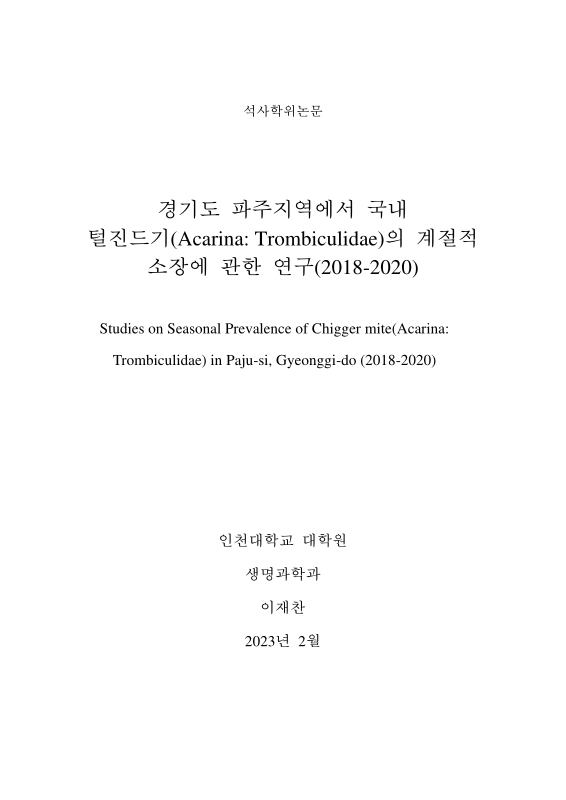 석사학위논문

경기도 파주지역에서 국내
털진드기(Acarina: Trombiculidae)의 계절적
소장에 관한 연구(2018-2020)

Studies on Seasonal Prevalence of Chigger mite(Acarina: Trombiculidae) in Paju-si, Gyeonggi-do (2018-2020)

인천대학교 대학원

생명과학과

이재찬

2023년 2월